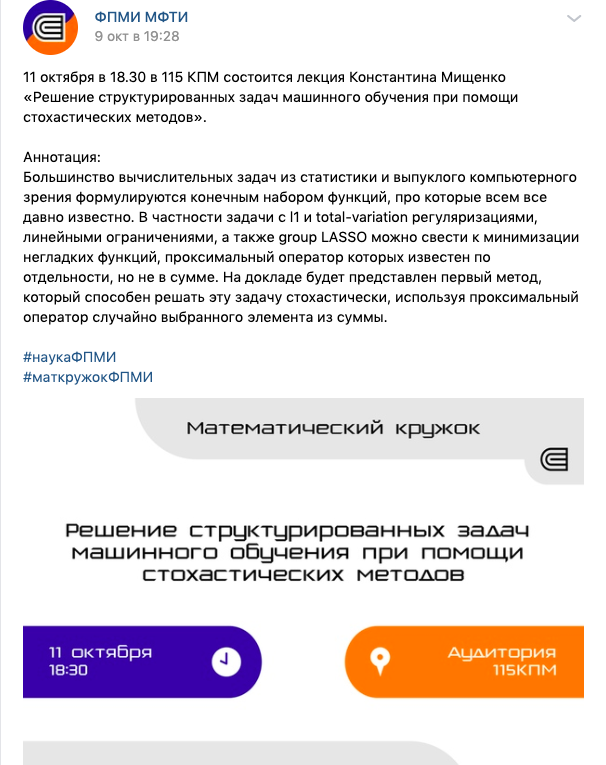 ФПМИ МФТИ
9 окт в 19:28

11 октября в 18.30 в 115 КПМ состоится лекция Константина Мищенко «Решение структурированных задач машинного обучения при помощи стохастических методов».

Аннотация:
Большинство вычислительных задач из статистики и выпуклого компьютерного зрения формулируются конечным набором функций, про которые всем все давно известно. В частности задачи с l1 и total-variation регуляризациями, линейными ограничениями, а также group LASSO можно свести к минимизации негладких функций, проксимальный оператор которых известен по отдельности, но не в сумме. На докладе будет представлен первый метод, который способен решать эту задачу стохастически, используя проксимальный оператор случайно выбранного элемента из суммы.

#наукаФПМИ
#маткружокФПМИ

Математический кружок

Решение структурированных задач машинного обучения при помощи стохастических методов

11 октября
18:30

Аудитория
115КПМ